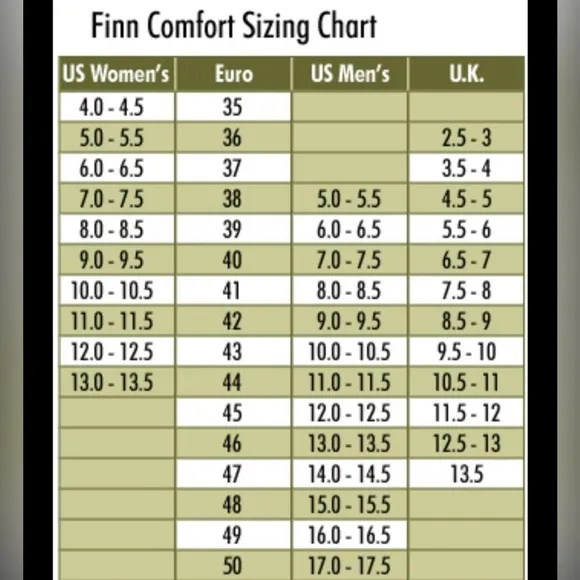 Finn Comfort Sizing Chart

| US Women's | Euro | US Men's | U.K. |
|---|---|---|---|
| 4.0 - 4.5 | 35 | | |
| 5.0 - 5.5 | 36 | | 2.5 - 3 |
| 6.0 - 6.5 | 37 | | 3.5 - 4 |
| 7.0 - 7.5 | 38 | 5.0 - 5.5 | 4.5 - 5 |
| 8.0 - 8.5 | 39 | 6.0 - 6.5 | 5.5 - 6 |
| 9.0 - 9.5 | 40 | 7.0 - 7.5 | 6.5 - 7 |
| 10.0 - 10.5 | 41 | 8.0 - 8.5 | 7.5 - 8 |
| 11.0 - 11.5 | 42 | 9.0 - 9.5 | 8.5 - 9 |
| 12.0 - 12.5 | 43 | 10.0 - 10.5 | 9.5 - 10 |
| 13.0 - 13.5 | 44 | 11.0 - 11.5 | 10.5 - 11 |
| | 45 | 12.0 - 12.5 | 11.5 - 12 |
| | 46 | 13.0 - 13.5 | 12.5 - 13 |
| | 47 | 14.0 - 14.5 | 13.5 |
| | 48 | 15.0 - 15.5 | |
| | 49 | 16.0 - 16.5 | |
| | 50 | 17.0 - 17.5 | |